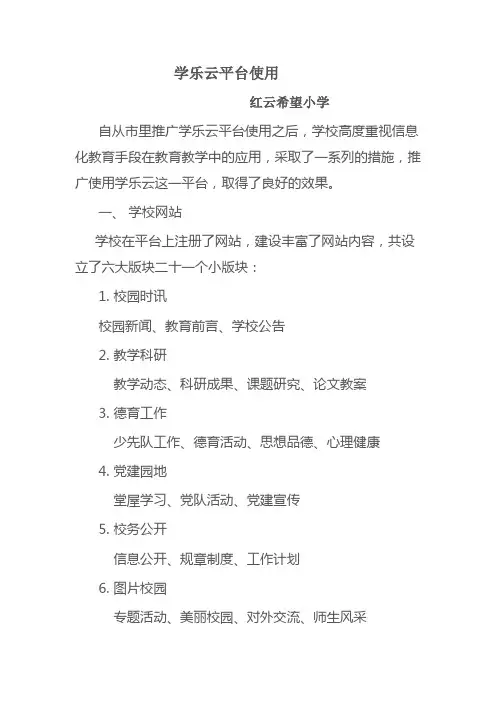 学乐云平台使用

红云希望小学

自从市里推广学乐云平台使用之后，学校高度重视信息化教育手段在教育教学中的应用，采取了一系列的措施，推广使用学乐云这一平台，取得了良好的效果。

一、 学校网站

学校在平台上注册了网站，建设丰富了网站内容，共设立了六大版块二十一个小版块：

1. 校园时讯

校园新闻、教育前言、学校公告

2. 教学科研

教学动态、科研成果、课题研究、论文教案

3. 德育工作

少先队工作、德育活动、思想品德、心理健康

4. 党建园地

堂屋学习、党队活动、党建宣传

5. 校务公开

信息公开、规章制度、工作计划

6. 图片校园

专题活动、美丽校园、对外交流、师生风采